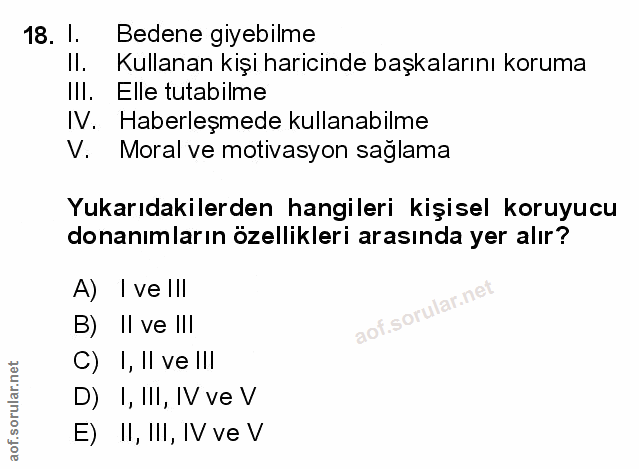 18. I. Bedene giyebilme
II. Kullanan kişi haricinde başkalarını koruma
III. Elle tutabilme
IV. Haberleşmede kullanabilme
V. Moral ve motivasyon sağlama

Yukarıdakilerden hangileri kişisel koruyucu donanımların özellikleri arasında yer alır?

A) I ve III
B) II ve III
C) I, II ve III
D) I, III, IV ve V
E) II, III, IV ve V

aof.sorular.net